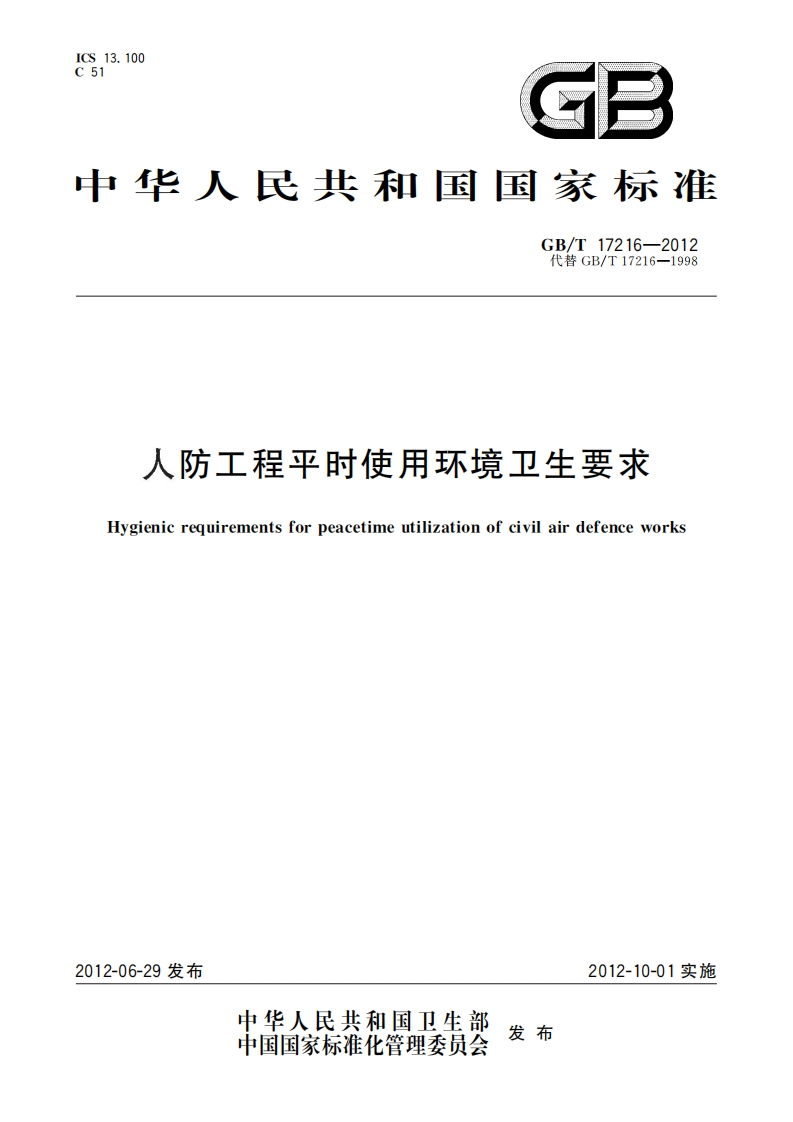 ICS 13.100
C 51

GB

中华人民共和国国家标准

GB/T 17216—2012
代替 GB/T 17216—1998

人防工程平时使用环境卫生要求

Hygienic requirements for peacetime utilization of civil air defence works

2012-06-29 发布

2012-10-01 实施

中华人民共和国卫生部
中国国家标准化管理委员会
发布